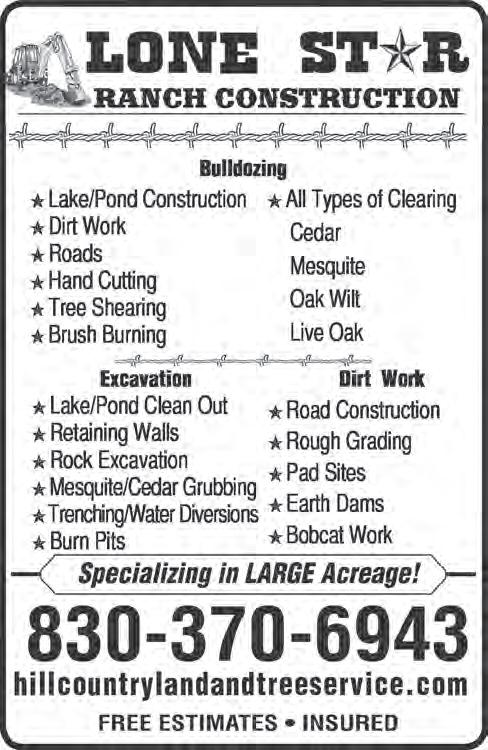 LONE ST★R
RANCH CONSTRUCTION

Bulldozing

★ Lake/Pond Construction
★ Dirt Work
★ Roads
★ Hand Cutting
★ Tree Shearing
★ Brush Burning

★ All Types of Clearing
Cedar
Mesquite
Oak Wilt
Live Oak

Excavation

★ Lake/Pond Clean Out
★ Retaining Walls
★ Rock Excavation
★ Mesquite/Cedar Grubbing
★ Trenching/Water Diversions
★ Burn Pits

Dirt Work

★ Road Construction
★ Rough Grading
★ Pad Sites
★ Earth Dams
★ Bobcat Work

Specializing in LARGE Acreage!

830-370-6943

hillcountrylandandtreeservice.com

FREE ESTIMATES • INSURED